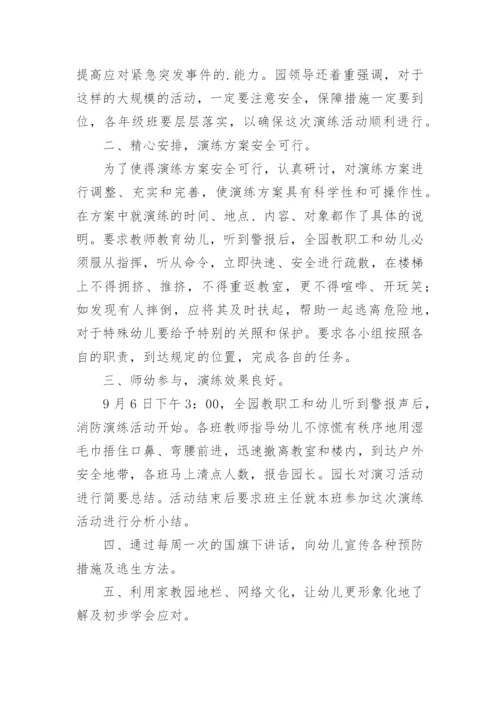 提高应对紧急突发事件的.能力。园领导还着重强调，对于这样的大规模的活动，一定要注意安全，保障措施一定要到位，各年级班要层层落实，以确保这次演练活动顺利进行。

二、精心安排，演练方案安全可行。

为了使得演练方案安全可行，认真研讨，对演练方案进行调整、充实和完善，使演练方案具有科学性和可操作性。在方案中就演练的时间、地点、内容、对象都作了具体的说明。要求教师教育幼儿，听到警报后，全园教职工和幼儿必须服从指挥，听从命令，立即快速、安全进行疏散，在楼梯上不得拥挤、推挤，不得重返教室，更不得喧哗、开玩笑；如发现有人摔倒，应将其及时扶起，帮助一起逃离危险地，对于特殊幼儿要给予特别的关照和保护。要求各小组按照各自的职责，到达规定的位置，完成各自的任务。

三、师幼参与，演练效果良好。

9月6日下午3：00，全园教职工和幼儿听到警报声后，消防演练活动开始。各班教师指导幼儿不惊慌有秩序地用湿毛巾捂住口鼻、弯腰前进，迅速撤离教室和楼内，到达户外安全地带，各班马上清点人数，报告园长。园长对演习活动进行简要总结。活动结束后要求班主任就本班参加这次演练活动进行分析小结。

四、通过每周一次的国旗下讲话，向幼儿宣传各种预防措施及逃生方法。

五、利用家教园地栏、网络文化，让幼儿更形象化地了解及初步学会应对。